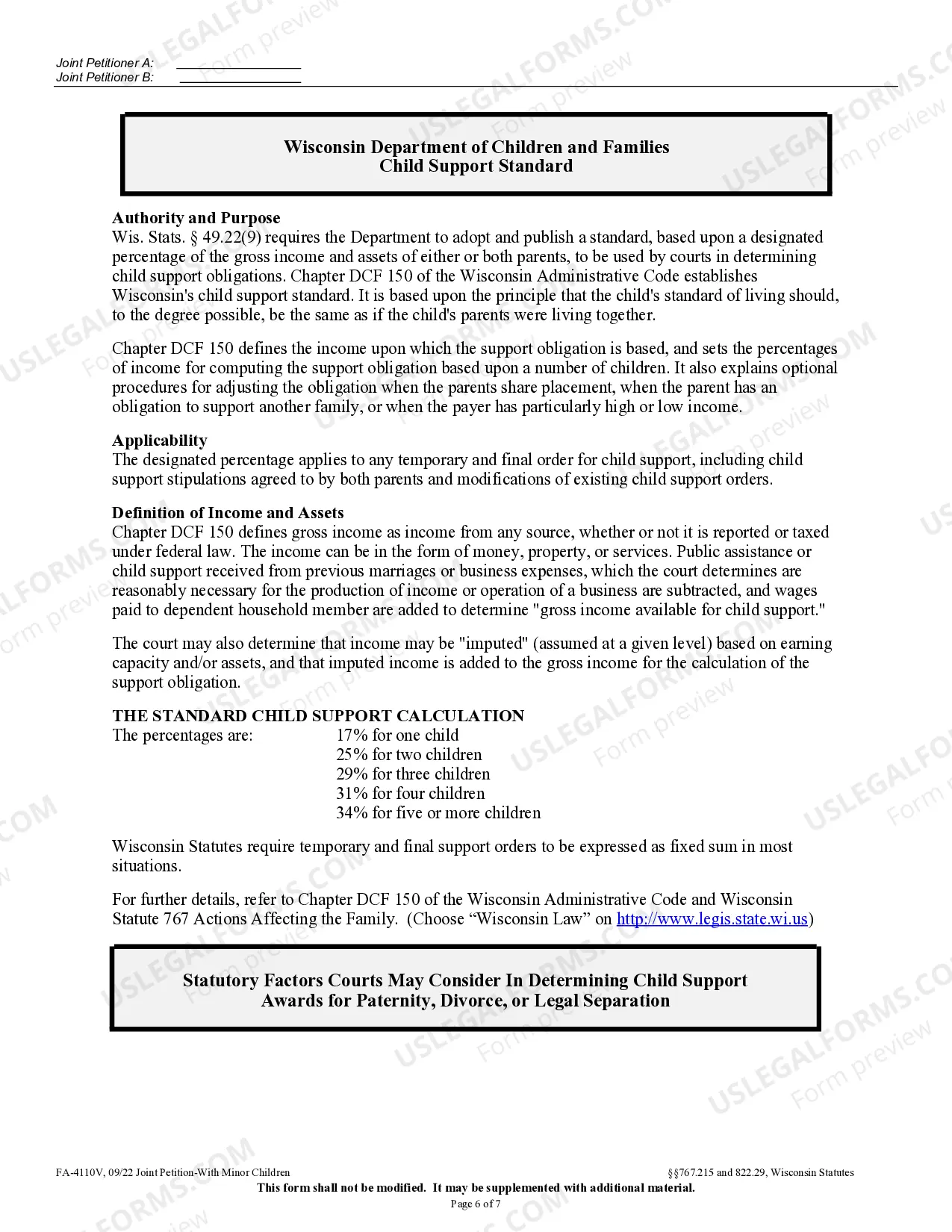 Joint Petitioner A: ____
Joint Petitioner B: ____

Wisconsin Department of Children and Families
Child Support Standard

Authority and Purpose
Wis. Stats. § 49.22(9) requires the Department to adopt and publish a standard, based upon a designated percentage of the gross income and assets of either or both parents, to be used by courts in determining child support obligations. Chapter DCF 150 of the Wisconsin Administrative Code establishes Wisconsin's child support standard. It is based upon the principle that the child's standard of living should, to the degree possible, be the same as if the child's parents were living together.

Chapter DCF 150 defines the income upon which the support obligation is based, and sets the percentages of income for computing the support obligation based upon a number of children. It also explains optional procedures for adjusting the obligation when the parents share placement, when the parent has an obligation to support another family, or when the payer has particularly high or low income.

Applicability
The designated percentage applies to any temporary and final order for child support, including child support stipulations agreed to by both parents and modifications of existing child support orders.

Definition of Income and Assets
Chapter DCF 150 defines gross income as income from any source, whether or not it is reported or taxed under federal law. The income can be in the form of money, property, or services. Public assistance or child support received from previous marriages or business expenses, which the court determines are reasonably necessary for the production of income or operation of a business are subtracted, and wages paid to dependent household member are added to determine "gross income available for child support."

The court may also determine that income may be "imputed" (assumed at a given level) based on earning capacity and/or assets, and that imputed income is added to the gross income for the calculation of the support obligation.

THE STANDARD CHILD SUPPORT CALCULATION
The percentages are: 17% for one child
25% for two children
29% for three children
31% for four children
34% for five or more children

Wisconsin Statutes require temporary and final support orders to be expressed as fixed sum in most situations.

For further details, refer to Chapter DCF 150 of the Wisconsin Administrative Code and Wisconsin Statute 767 Actions Affecting the Family. (Choose "Wisconsin Law" on http://www.legis.state.wi.us)

Statutory Factors Courts May Consider In Determining Child Support
Awards for Paternity, Divorce, or Legal Separation

FA-4110V, 09/22 Joint Petition-With Minor Children
§§767.215 and 822.29, Wisconsin Statutes
This form shall not be modified. It may be supplemented with additional material.
Page 6 of 7

USLEGALFORMS.COM Form preview